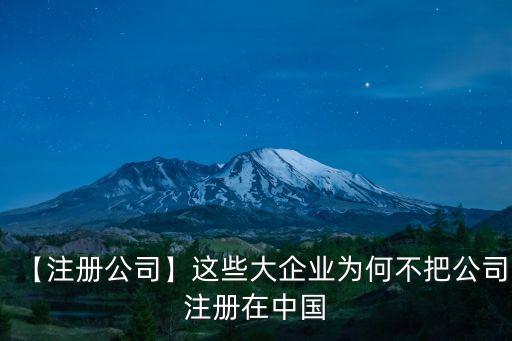 【注册公司】这些大企业为何不把公司注册在中国